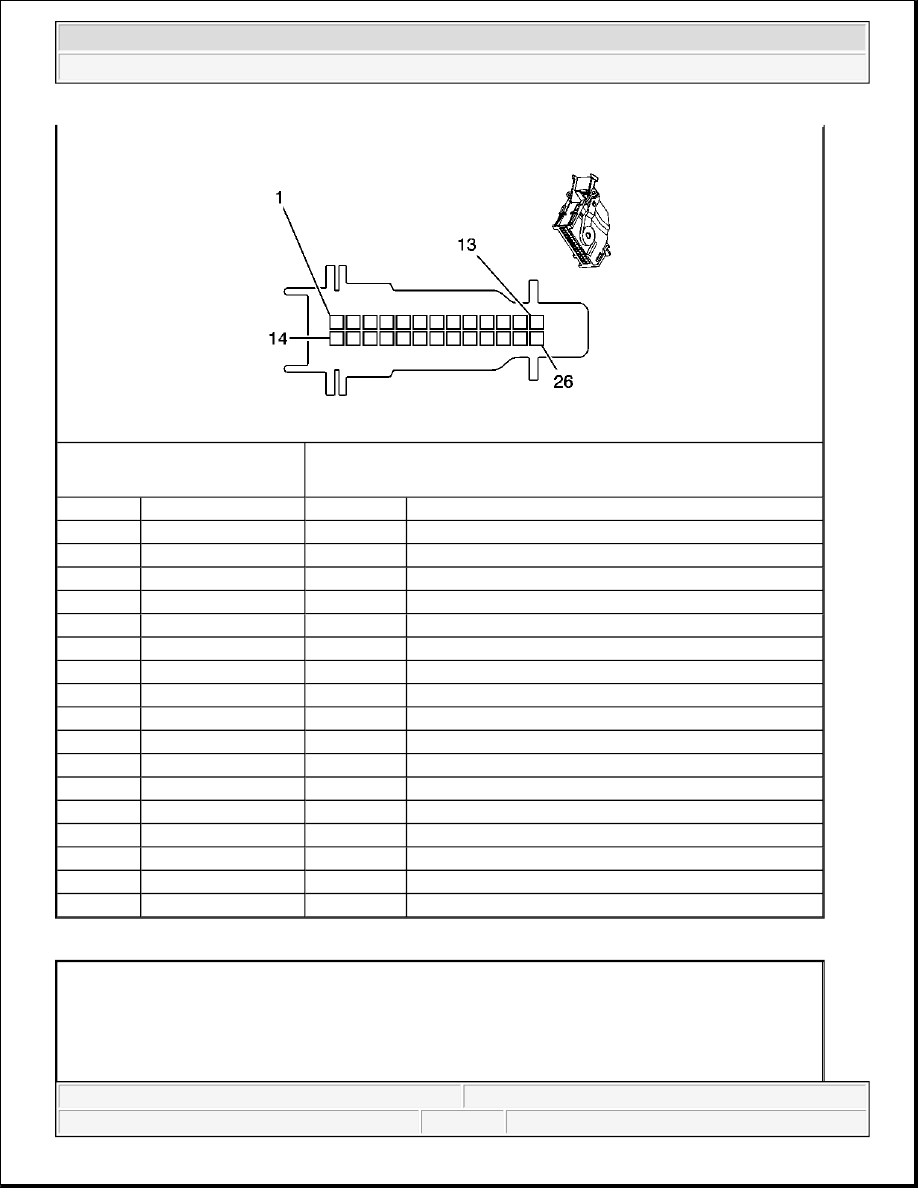 1

13

14

26